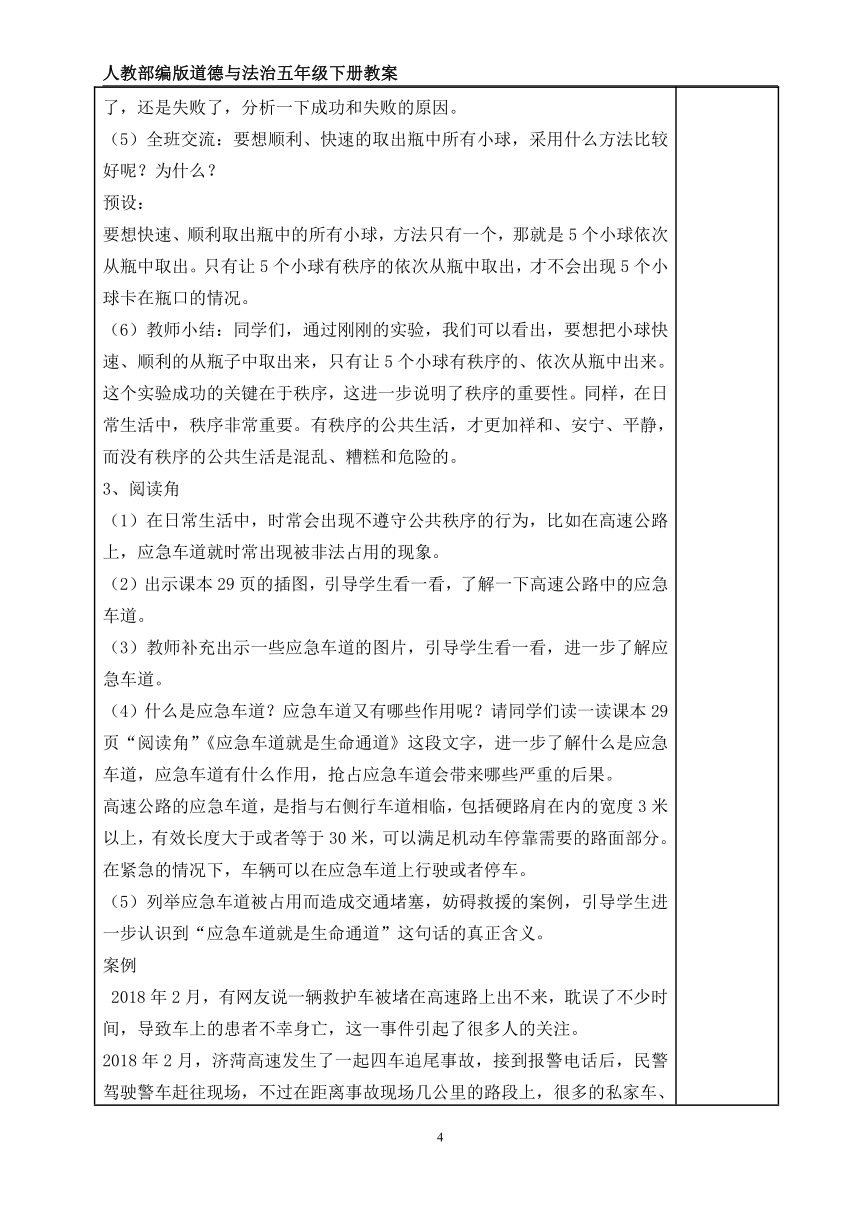 人教部编版道德与法治五年级下册教案

了，还是失败了，分析一下成功和失败的原因。

（5）全班交流：要想顺利、快速的取出瓶中所有小球，采用什么方法比较好呢？为什么？

预设：

要想快速、顺利取出瓶中的所有小球，方法只有一个，那就是5个小球依次从瓶中取出。只有让5个小球有秩序的依次从瓶中取出，才不会出现5个小球卡在瓶口的情况。

（6）教师小结：同学们，通过刚刚的实验，我们可以看出，要想把小球快速、顺利的从瓶子中取出来，只有让5个小球有秩序的、依次从瓶中出来。这个实验成功的关键在于秩序，这进一步说明了秩序的重要性。同样，在日常生活中，秩序非常重要。有秩序的公共生活，才更加祥和、安宁、平静，而没有秩序的公共生活是混乱、糟糕和危险的。

3、阅读角

（1）在日常生活中，时常会出现不遵守公共秩序的行为，比如在高速公路上，应急车道就时常出现被非法占用的现象。

（2）出示课本29页的插图，引导学生看一看，了解一下高速公路中的应急车道。

（3）教师补充出示一些应急车道的图片，引导学生看一看，进一步了解应急车道。

（4）什么是应急车道？应急车道又有哪些作用呢？请同学们读一读课本29页“阅读角”《应急车道就是生命通道》这段文字，进一步了解什么是应急车道，应急车道有什么作用，抢占应急车道会带来哪些严重的后果。

高速公路的应急车道，是指与右侧行车道相临，包括硬路肩在内的宽度3米以上，有效长度大于或者等于30米，可以满足机动车停靠需要的路面部分。在紧急的情况下，车辆可以在应急车道上行驶或者停车。

（5）列举应急车道被占用而造成交通堵塞，妨碍救援的案例，引导学生进一步认识到“应急车道就是生命通道”这句话的真正含义。

案例

2018年2月，有网友说一辆救护车被堵在高速路上出不来，耽误了不少时间，导致车上的患者不幸身亡，这一事件引起了很多人的关注。

2018年2月，济菏高速发生了一起四车追尾事故，接到报警电话后，民警驾驶警车赶往现场，不过在距离事故现场几公里的路段上，很多的私家车、

4